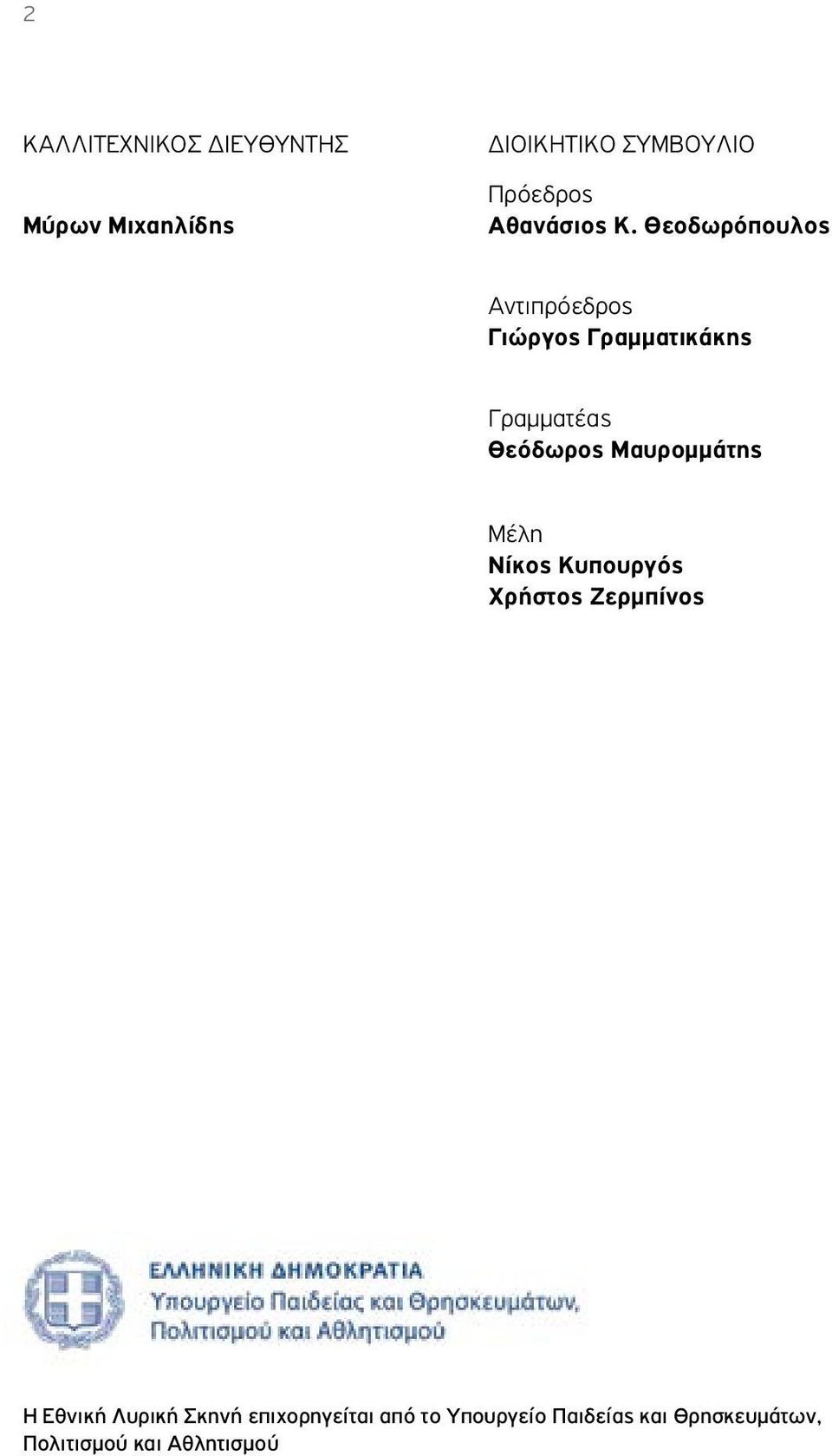 2

ΚΑΛΛΙΤΕΧΝΙΚΟΣ ΔΙΕΥΘΥΝΤΗΣ

Μύρων Μιχαηλίδης

ΔΙΟΙΚΗΤΙΚΟ ΣΥΜΒΟΥΛΙΟ

Πρόεδρος
Αθανάσιος Κ. Θεοδωρόπουλος

Αντιπρόεδρος
Γιώργος Γραμματικάκης

Γραμματέας
Θεόδωρος Μαυρομμάτης

Μέλη
Νίκος Κυπουργός
Χρήστος Ζερμπίνος

ΕΛΛΗΝΙΚΗ ΔΗΜΟΚΡΑΤΙΑ
Υπουργείο Παιδείας και Θρησκευμάτων, Πολιτισμού και Αθλητισμού

Η Εθνική Λυρική Σκηνή επιχορηγείται από το Υπουργείο Παιδείας και Θρησκευμάτων, Πολιτισμού και Αθλητισμού